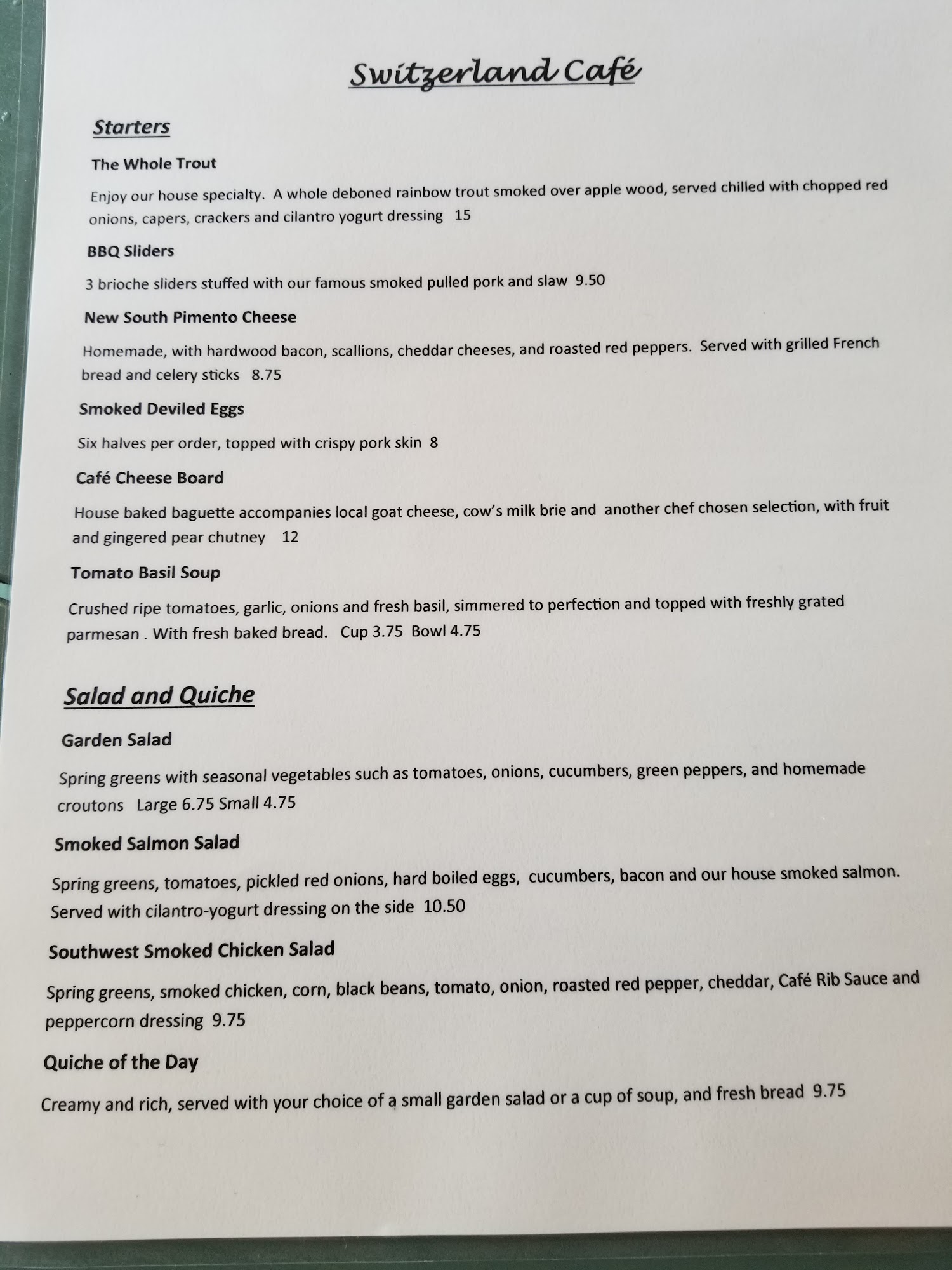 Switzerland Café

Starters

The Whole Trout

Enjoy our house specialty. A whole deboned rainbow trout smoked over apple wood, served chilled with chopped red onions, capers, crackers and cilantro yogurt dressing 15

BBQ Sliders

3 brioche sliders stuffed with our famous smoked pulled pork and slaw 9.50

New South Pimento Cheese

Homemade, with hardwood bacon, scallions, cheddar cheeses, and roasted red peppers. Served with grilled French bread and celery sticks 8.75

Smoked Deviled Eggs

Six halves per order, topped with crispy pork skin 8

Café Cheese Board

House baked baguette accompanies local goat cheese, cow's milk brie and another chef chosen selection, with fruit and gingered pear chutney 12

Tomato Basil Soup

Crushed ripe tomatoes, garlic, onions and fresh basil, simmered to perfection and topped with freshly grated parmesan . With fresh baked bread. Cup 3.75 Bowl 4.75

Salad and Quiche

Garden Salad

Spring greens with seasonal vegetables such as tomatoes, onions, cucumbers, green peppers, and homemade croutons Large 6.75 Small 4.75

Smoked Salmon Salad

Spring greens, tomatoes, pickled red onions, hard boiled eggs, cucumbers, bacon and our house smoked salmon. Served with cilantro-yogurt dressing on the side 10.50

Southwest Smoked Chicken Salad

Spring greens, smoked chicken, corn, black beans, tomato, onion, roasted red pepper, cheddar, Café Rib Sauce and peppercorn dressing 9.75

Quiche of the Day

Creamy and rich, served with your choice of a small garden salad or a cup of soup, and fresh bread 9.75